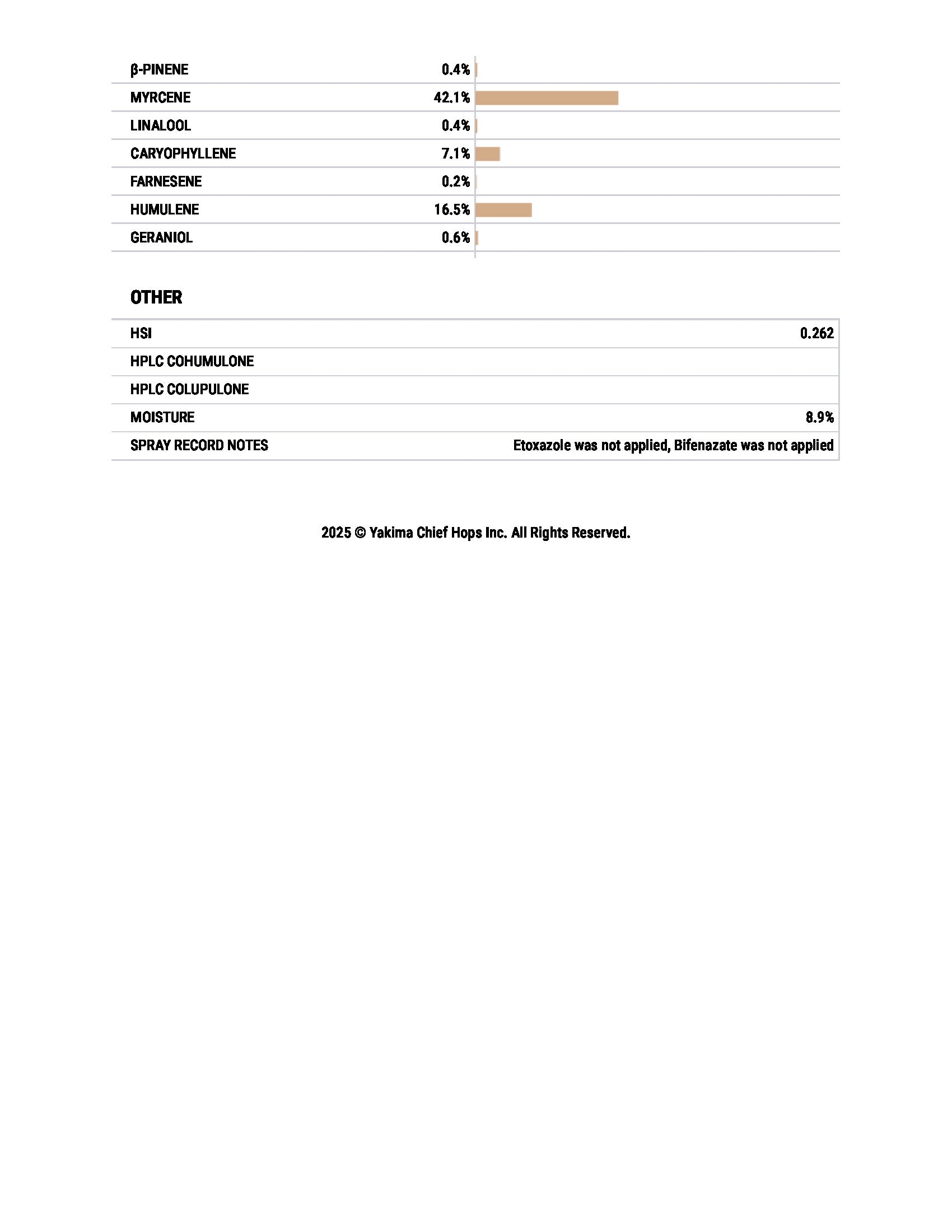 | | |
|---|---|
| β-PINENE | 0.4% |
| MYRCENE | 42.1% |
| LINALOOL | 0.4% |
| CARYOPHYLLENE | 7.1% |
| FARNESENE | 0.2% |
| HUMULENE | 16.5% |
| GERANIOL | 0.6% |

OTHER

| | |
|---|---|
| HSI | 0.262 |
| HPLC COHUMULONE | |
| HPLC COLUPULONE | |
| MOISTURE | 8.9% |
| SPRAY RECORD NOTES | Etoxazole was not applied, Bifenazate was not applied |

2025 © Yakima Chief Hops Inc. All Rights Reserved.